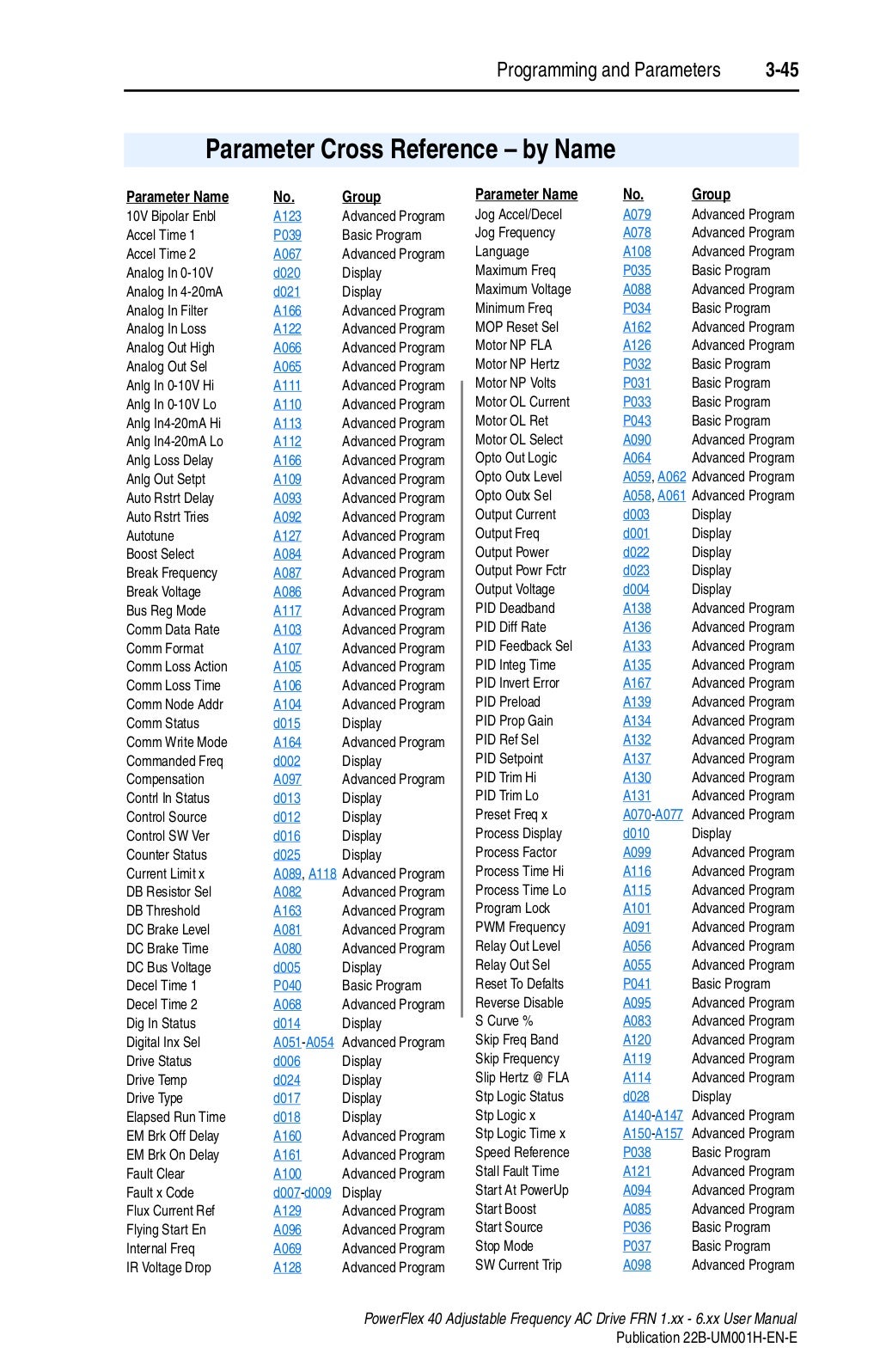 Programming and Parameters 3-45

Parameter Cross Reference – by Name

| Parameter Name | No. | Group |
|---|---|---|
| 10V Bipolar Enbl | A123 | Advanced Program |
| Accel Time 1 | P039 | Basic Program |
| Accel Time 2 | A067 | Advanced Program |
| Analog In 0-10V | d020 | Display |
| Analog In 4-20mA | d021 | Display |
| Analog In Filter | A166 | Advanced Program |
| Analog In Loss | A122 | Advanced Program |
| Analog Out High | A066 | Advanced Program |
| Analog Out Sel | A065 | Advanced Program |
| Anlg In 0-10V Hi | A111 | Advanced Program |
| Anlg In 0-10V Lo | A110 | Advanced Program |
| Anlg In4-20mA Hi | A113 | Advanced Program |
| Anlg In4-20mA Lo | A112 | Advanced Program |
| Anlg Loss Delay | A166 | Advanced Program |
| Anlg Out Setpt | A109 | Advanced Program |
| Auto Rstrt Delay | A093 | Advanced Program |
| Auto Rstrt Tries | A092 | Advanced Program |
| Autotune | A127 | Advanced Program |
| Boost Select | A084 | Advanced Program |
| Break Frequency | A087 | Advanced Program |
| Break Voltage | A086 | Advanced Program |
| Bus Reg Mode | A117 | Advanced Program |
| Comm Data Rate | A103 | Advanced Program |
| Comm Format | A107 | Advanced Program |
| Comm Loss Action | A105 | Advanced Program |
| Comm Loss Time | A106 | Advanced Program |
| Comm Node Addr | A104 | Advanced Program |
| Comm Status | d015 | Display |
| Comm Write Mode | A164 | Advanced Program |
| Commanded Freq | d002 | Display |
| Compensation | A097 | Advanced Program |
| Contrl In Status | d013 | Display |
| Control Source | d012 | Display |
| Control SW Ver | d016 | Display |
| Counter Status | d025 | Display |
| Current Limit x | A089, A118 | Advanced Program |
| DB Resistor Sel | A082 | Advanced Program |
| DB Threshold | A163 | Advanced Program |
| DC Brake Level | A081 | Advanced Program |
| DC Brake Time | A080 | Advanced Program |
| DC Bus Voltage | d005 | Display |
| Decel Time 1 | P040 | Basic Program |
| Decel Time 2 | A068 | Advanced Program |
| Dig In Status | d014 | Display |
| Digital Inx Sel | A051-A054 | Advanced Program |
| Drive Status | d006 | Display |
| Drive Temp | d024 | Display |
| Drive Type | d017 | Display |
| Elapsed Run Time | d018 | Display |
| EM Brk Off Delay | A160 | Advanced Program |
| EM Brk On Delay | A161 | Advanced Program |
| Fault Clear | A100 | Advanced Program |
| Fault x Code | d007-d009 | Display |
| Flux Current Ref | A129 | Advanced Program |
| Flying Start En | A096 | Advanced Program |
| Internal Freq | A069 | Advanced Program |
| IR Voltage Drop | A128 | Advanced Program |

| Parameter Name | No. | Group |
|---|---|---|
| Jog Accel/Decel | A079 | Advanced Program |
| Jog Frequency | A078 | Advanced Program |
| Language | A108 | Advanced Program |
| Maximum Freq | P035 | Basic Program |
| Maximum Voltage | A088 | Advanced Program |
| Minimum Freq | P034 | Basic Program |
| MOP Reset Sel | A162 | Advanced Program |
| Motor NP FLA | A126 | Advanced Program |
| Motor NP Hertz | P032 | Basic Program |
| Motor NP Volts | P031 | Basic Program |
| Motor OL Current | P033 | Basic Program |
| Motor OL Ret | P043 | Basic Program |
| Motor OL Select | A090 | Advanced Program |
| Opto Out Logic | A064 | Advanced Program |
| Opto Outx Level | A059, A062 | Advanced Program |
| Opto Outx Sel | A058, A061 | Advanced Program |
| Output Current | d003 | Display |
| Output Freq | d001 | Display |
| Output Power | d022 | Display |
| Output Powr Fctr | d023 | Display |
| Output Voltage | d004 | Display |
| PID Deadband | A138 | Advanced Program |
| PID Diff Rate | A136 | Advanced Program |
| PID Feedback Sel | A133 | Advanced Program |
| PID Integ Time | A135 | Advanced Program |
| PID Invert Error | A167 | Advanced Program |
| PID Preload | A139 | Advanced Program |
| PID Prop Gain | A134 | Advanced Program |
| PID Ref Sel | A132 | Advanced Program |
| PID Setpoint | A137 | Advanced Program |
| PID Trim Hi | A130 | Advanced Program |
| PID Trim Lo | A131 | Advanced Program |
| Preset Freq x | A070-A077 | Advanced Program |
| Process Display | d010 | Display |
| Process Factor | A099 | Advanced Program |
| Process Time Hi | A116 | Advanced Program |
| Process Time Lo | A115 | Advanced Program |
| Program Lock | A101 | Advanced Program |
| PWM Frequency | A091 | Advanced Program |
| Relay Out Level | A056 | Advanced Program |
| Relay Out Sel | A055 | Advanced Program |
| Reset To Defalts | P041 | Basic Program |
| Reverse Disable | A095 | Advanced Program |
| S Curve % | A083 | Advanced Program |
| Skip Freq Band | A120 | Advanced Program |
| Skip Frequency | A119 | Advanced Program |
| Slip Hertz @ FLA | A114 | Advanced Program |
| Stp Logic Status | d028 | Display |
| Stp Logic x | A140-A147 | Advanced Program |
| Stp Logic Time x | A150-A157 | Advanced Program |
| Speed Reference | P038 | Basic Program |
| Stall Fault Time | A121 | Advanced Program |
| Start At PowerUp | A094 | Advanced Program |
| Start Boost | A085 | Advanced Program |
| Start Source | P036 | Basic Program |
| Stop Mode | P037 | Basic Program |
| SW Current Trip | A098 | Advanced Program |

PowerFlex 40 Adjustable Frequency AC Drive FRN 1.xx - 6.xx User Manual
Publication 22B-UM001H-EN-E